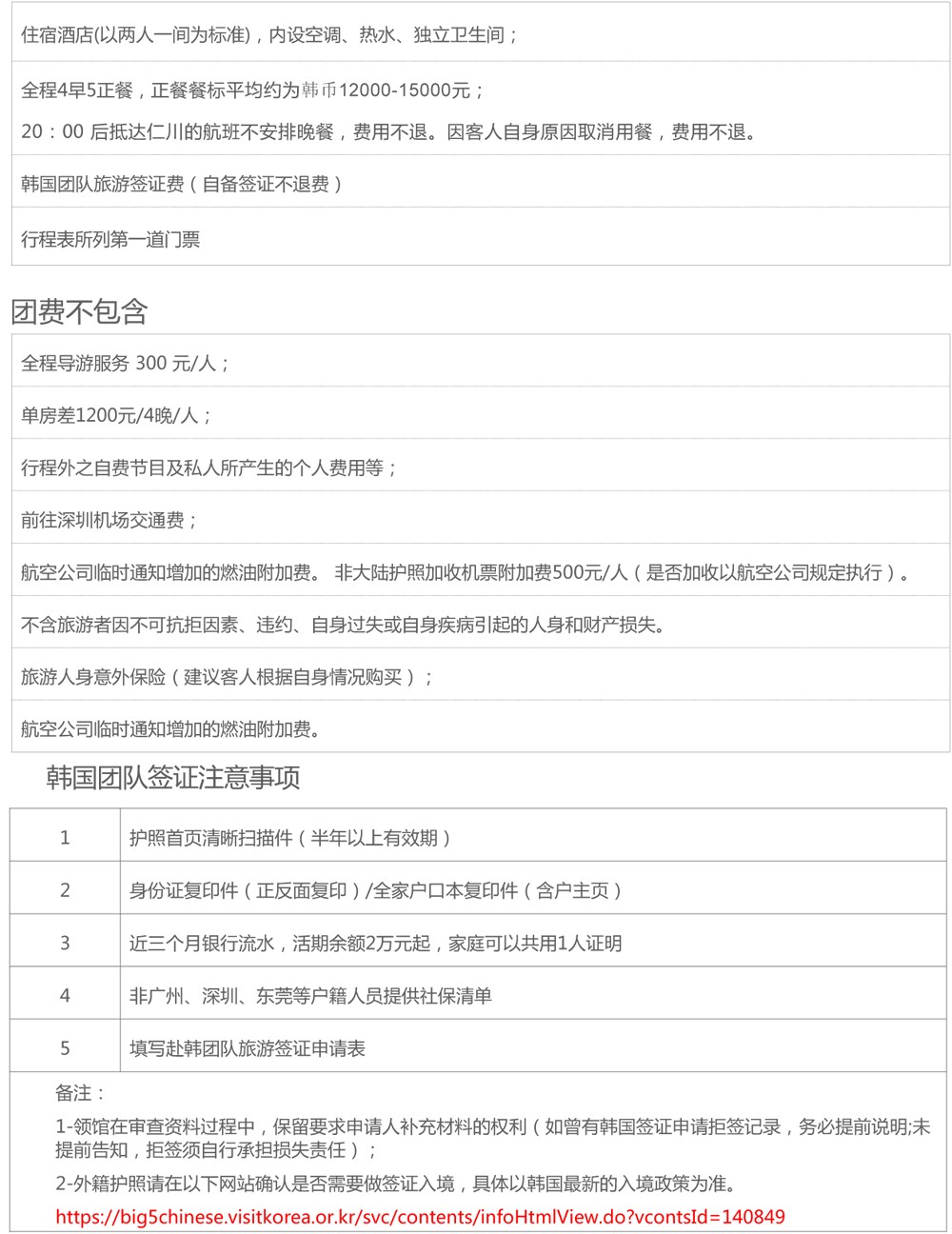 住宿酒店(以两人一间为标准)，内设空调、热水、独立卫生间；

全程4早5正餐，正餐餐标平均约为韩币12000-15000元；

20：00 后抵达仁川的航班不安排晚餐，费用不退。因客人自身原因取消用餐，费用不退。

韩国团队旅游签证费（自备签证不退费）

行程表所列第一道门票

团费不包含

全程导游服务 300 元/人；

单房差1200元/4晚/人；

行程外之自费节目及私人所产生的个人费用等；

前往深圳机场交通费；

航空公司临时通知增加的燃油附加费。 非大陆护照加收机票附加费500元/人（是否加收以航空公司规定执行）。

不含旅游者因不可抗拒因素、违约、自身过失或自身疾病引起的人身和财产损失。

旅游人身意外保险（建议客人根据自身情况购买）；

航空公司临时通知增加的燃油附加费。

韩国团队签证注意事项

| 1 | 护照首页清晰扫描件（半年以上有效期） |
|---|---|
| 2 | 身份证复印件（正反面复印）/全家户口本复印件（含户主页） |
| 3 | 近三个月银行流水，活期余额2万元起，家庭可以共用1人证明 |
| 4 | 非广州、深圳、东莞等户籍人员提供社保清单 |
| 5 | 填写赴韩团队旅游签证申请表 |

备注：

1-领馆在审查资料过程中，保留要求申请人补充材料的权利（如曾有韩国签证申请拒签记录，务必提前说明;未提前告知，拒签须自行承担损失责任）；

2-外籍护照请在以下网站确认是否需要做签证入境，具体以韩国最新的入境政策为准。

https://big5chinese.visitkorea.or.kr/svc/contents/infoHtmlView.do?vcontsId=140849